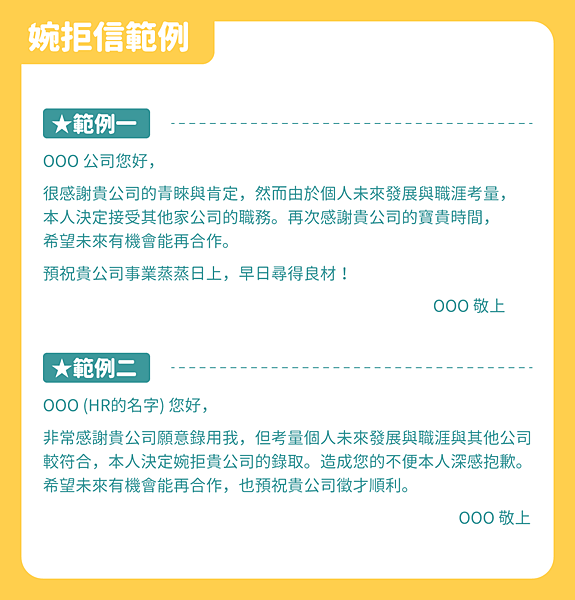 婉拒信範例

★範例一

OOO 公司您好，

很感謝貴公司的青睞與肯定，然而由於個人未來發展與職涯考量，本人決定接受其他家公司的職務。再次感謝貴公司的寶貴時間，希望未來有機會能再合作。

預祝貴公司事業蒸蒸日上，早日尋得良材！

OOO 敬上

★範例二

OOO (HR的名字) 您好，

非常感謝貴公司願意錄用我，但考量個人未來發展與職涯與其他公司較符合，本人決定婉拒貴公司的錄取。造成您的不便本人深感抱歉。希望未來有機會能再合作，也預祝貴公司徵才順利。

OOO 敬上